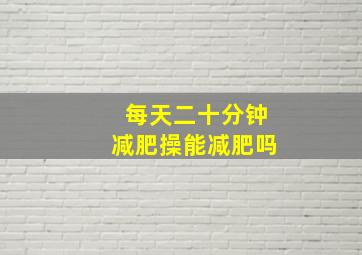 每天二十分钟
减肥操能减肥吗